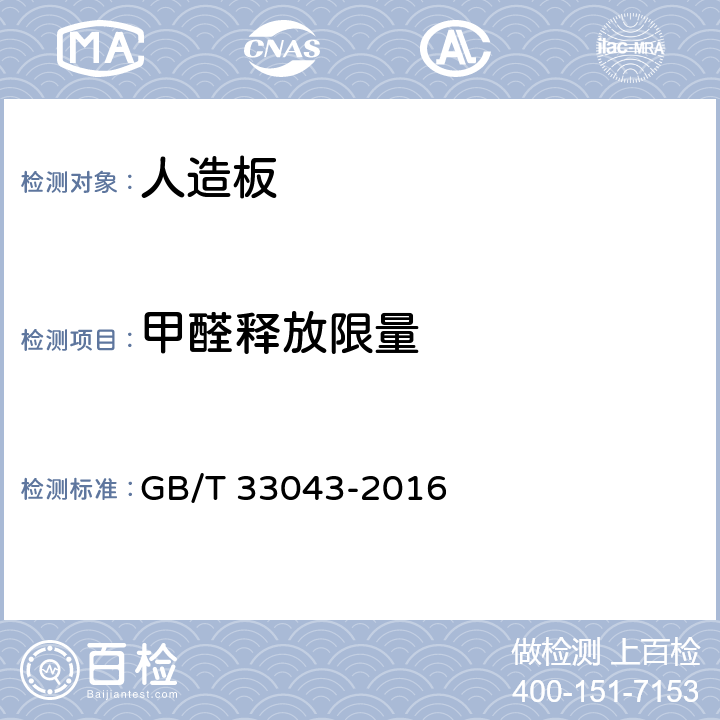 MA CNAS AL ilac-MRA

检测对象：人造板

检测项目：甲醛释放限量

检测标准：GB/T 33043-2016

百检
Baijiantest.com

做检测 上百检
400-151-7153